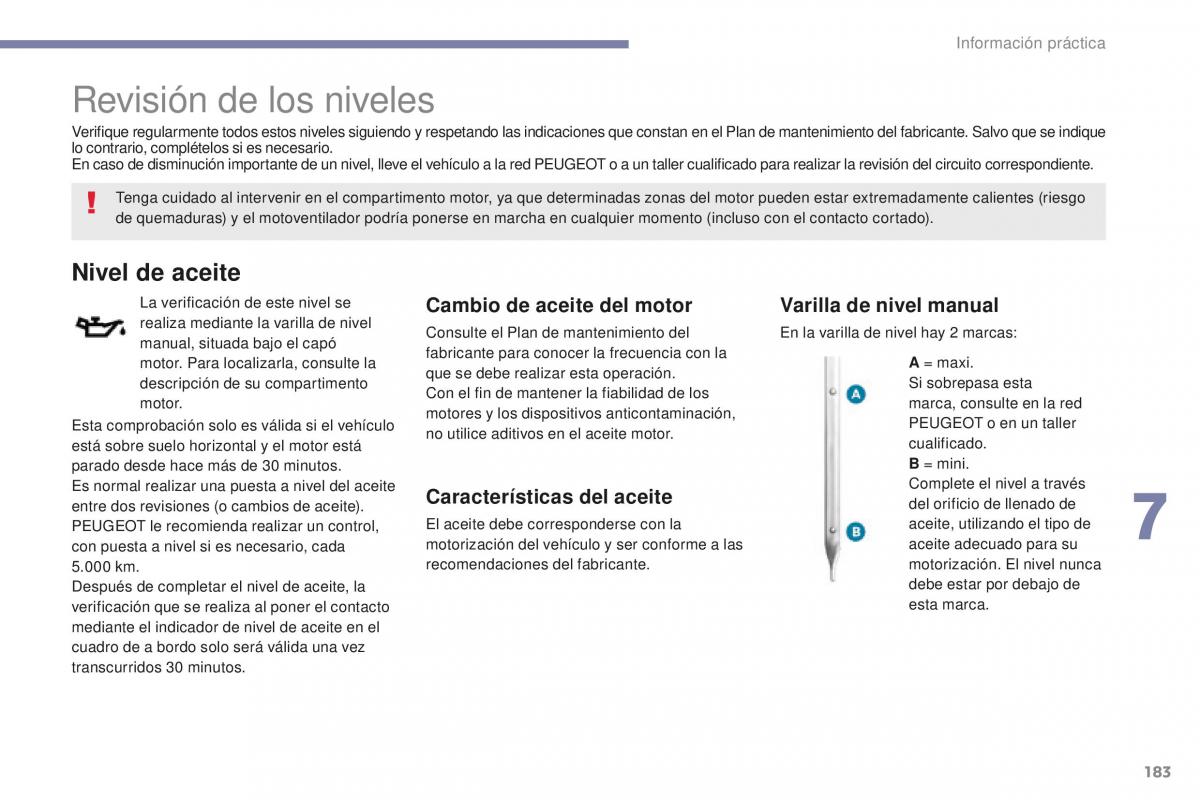 Información práctica

Revisión de los niveles

Verifique regularmente todos estos niveles siguiendo y respetando las indicaciones que constan en el Plan de mantenimiento del fabricante. Salvo que se indique lo contrario, complételos si es necesario.
En caso de disminución importante de un nivel, lleve el vehículo a la red PEUGEOT o a un taller cualificado para realizar la revisión del circuito correspondiente.

!

Tenga cuidado al intervenir en el compartimento motor, ya que determinadas zonas del motor pueden estar extremadamente calientes (riesgo de quemaduras) y el motoventilador podría ponerse en marcha en cualquier momento (incluso con el contacto cortado).

Nivel de aceite

La verificación de este nivel se realiza mediante la varilla de nivel manual, situada bajo el capó motor. Para localizarla, consulte la descripción de su compartimento motor.

Esta comprobación solo es válida si el vehículo está sobre suelo horizontal y el motor está parado desde hace más de 30 minutos.
Es normal realizar una puesta a nivel del aceite entre dos revisiones (o cambios de aceite). PEUGEOT le recomienda realizar un control, con puesta a nivel si es necesario, cada 5.000 km.
Después de completar el nivel de aceite, la verificación que se realiza al poner el contacto mediante el indicador de nivel de aceite en el cuadro de a bordo solo será válida una vez transcurridos 30 minutos.

Cambio de aceite del motor

Consulte el Plan de mantenimiento del fabricante para conocer la frecuencia con la que se debe realizar esta operación.
Con el fin de mantener la fiabilidad de los motores y los dispositivos anticontaminación, no utilice aditivos en el aceite motor.

Características del aceite

El aceite debe corresponderse con la motorización del vehículo y ser conforme a las recomendaciones del fabricante.

Varilla de nivel manual

En la varilla de nivel hay 2 marcas:

A

B

A = maxi.
Si sobrepasa esta marca, consulte en la red PEUGEOT o en un taller cualificado.
B = mini.
Complete el nivel a través del orificio de llenado de aceite, utilizando el tipo de aceite adecuado para su motorización. El nivel nunca debe estar por debajo de esta marca.

7

183